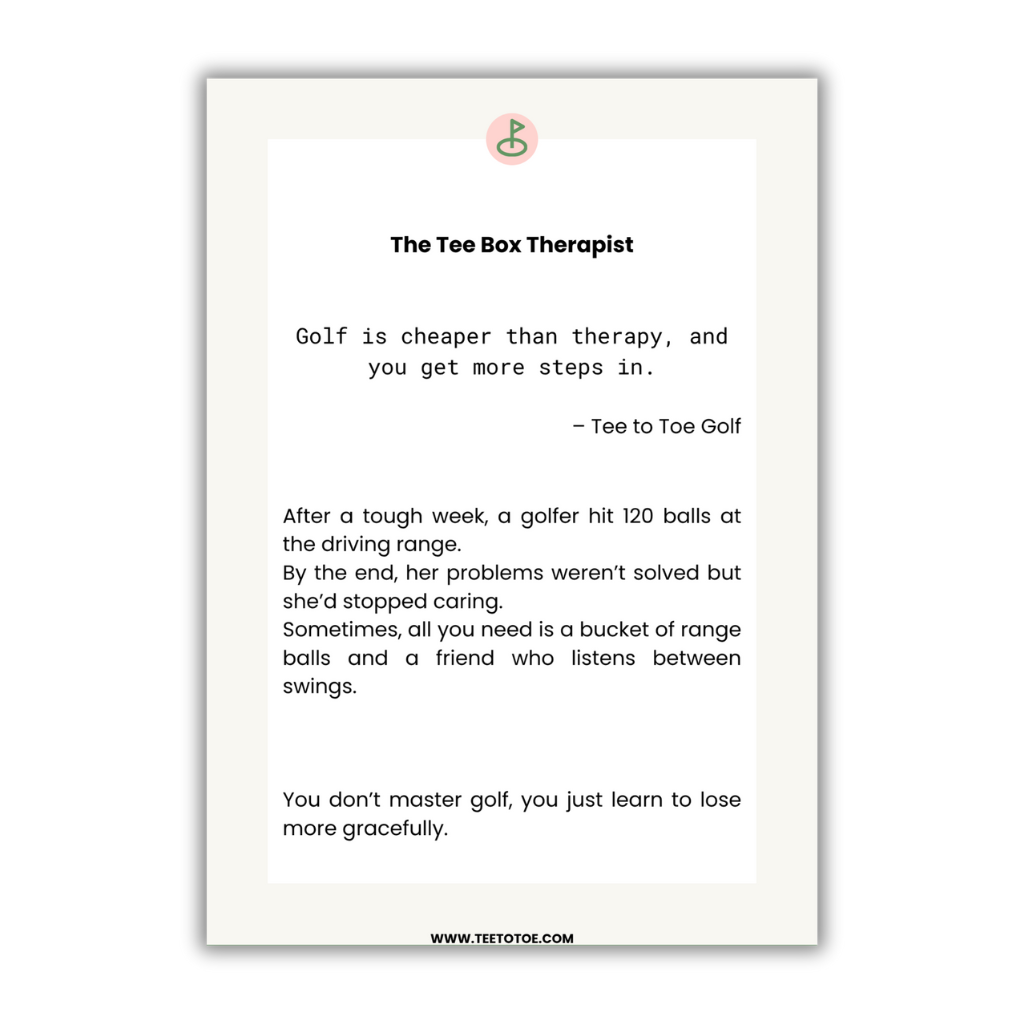 The Tee Box Therapist

Golf is cheaper than therapy, and you get more steps in.

– Tee to Toe Golf

After a tough week, a golfer hit 120 balls at the driving range.
By the end, her problems weren't solved but she'd stopped caring.
Sometimes, all you need is a bucket of range balls and a friend who listens between swings.

You don't master golf, you just learn to lose more gracefully.

WWW.TEETOTOE.COM